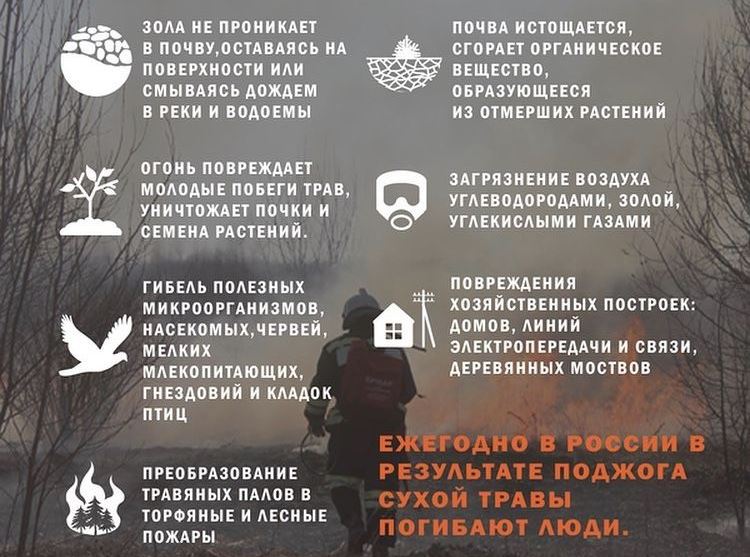 ЗОЛА НЕ ПРОНИКАЕТ В ПОЧВУ,ОСТАВАЯСЬ НА ПОВЕРХНОСТИ ИЛИ СМЫВАЯСЬ ДОЖДЕМ В РЕКИ И ВОДОЕМЫ

ОГОНЬ ПОВРЕЖДАЕТ МОЛОДЫЕ ПОБЕГИ ТРАВ, УНИЧТОЖАЕТ ПОЧКИ И СЕМЕНА РАСТЕНИЙ.

ГИБЕЛЬ ПОЛЕЗНЫХ МИКРООРГАНИЗМОВ, НАСЕКОМЫХ,ЧЕРВЕЙ, МЕЛКИХ МЛЕКОПИТАЮЩИХ, ГНЕЗДОВИЙ И КЛАДОК ПТИЦ

ПРЕОБРАЗОВАНИЕ ТРАВЯНЫХ ПАЛОВ В ТОРФЯНЫЕ И ЛЕСНЫЕ ПОЖАРЫ

ПОЧВА ИСТОЩАЕТСЯ, СГОРАЕТ ОРГАНИЧЕСКОЕ ВЕЩЕСТВО, ОБРАЗУЮЩЕЕСЯ ИЗ ОТМЕРШИХ РАСТЕНИЙ

ЗАГРЯЗНЕНИЕ ВОЗДУХА УГЛЕВОДОРОДАМИ, ЗОЛОЙ, УГЛЕКИСЛЫМИ ГАЗАМИ

ПОВРЕЖДЕНИЯ ХОЗЯЙСТВЕННЫХ ПОСТРОЕК: ДОМОВ, ЛИНИЙ ЭЛЕКТРОПЕРЕДАЧИ И СВЯЗИ, ДЕРЕВЯННЫХ МОСТВОВ

ЕЖЕГОДНО В РОССИИ В РЕЗУЛЬТАТЕ ПОДЖОГА СУХОЙ ТРАВЫ ПОГИБАЮТ ЛЮДИ.